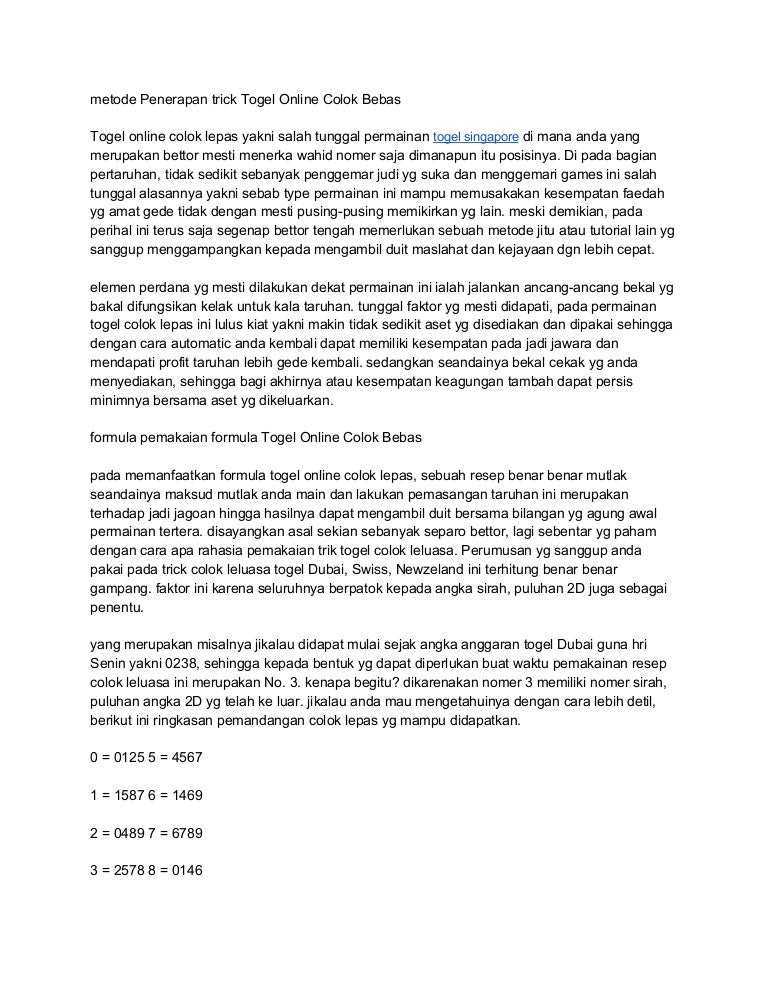 metode Penerapan trick Togel Online Colok Bebas

Togel online colok lepas yakni salah tunggal permainan togel singapore di mana anda yang merupakan bettor mesti menerka wahid nomer saja dimanapun itu posisinya. Di pada bagian pertaruhan, tidak sedikit sebanyak penggemar judi yg suka dan menggemari games ini salah tunggal alasannya yakni sebab type permainan ini mampu memusakakan kesempatan faedah yg amat gede tidak dengan mesti pusing-pusing memikirkan yg lain. meski demikian, pada perihal ini terus saja segenap bettor tengah memerlukan sebuah metode jitu atau tutorial lain yg sanggup menggampangkan kepada mengambil duit maslahat dan kejayaan dgn lebih cepat.

elemen perdana yg mesti dilakukan dekat permainan ini ialah jalankan ancang-ancang bekal yg bakal difungsikan kelak untuk kala taruhan. tunggal faktor yg mesti didapati, pada permainan togel colok lepas ini lulus kiat yakni makin tidak sedikit aset yg disediakan dan dipakai sehingga dengan cara automatic anda kembali dapat memiliki kesempatan pada jadi jawara dan mendapati profit taruhan lebih gede kembali. sedangkan seandainya bekal cekak yg anda menyediakan, sehingga bagi akhirnya atau kesempatan keagungan tambah dapat persis minimnya bersama aset yg dikeluarkan.

formula pemakaian formula Togel Online Colok Bebas

pada memanfaatkan formula togel online colok lepas, sebuah resep benar benar mutlak seandainya maksud mutlak anda main dan lakukan pemasangan taruhan ini merupakan terhadap jadi jagoan hingga hasilnya dapat mengambil duit bersama bilangan yg agung awal permainan tertera. disayangkan asal sekian sebanyak separo bettor, lagi sebentar yg paham dengan cara apa rahasia pemakaian trik togel colok leluasa. Perumusan yg sanggup anda pakai pada trick colok leluasa togel Dubai, Swiss, Newzeland ini terhitung benar benar gampang. faktor ini karena seluruhnya berpatok kepada angka sirah, puluhan 2D juga sebagai penentu.

yang merupakan misalnya jikalau didapat mulai sejak angka anggaran togel Dubai guna hri Senin yakni 0238, sehingga kepada bentuk yg dapat diperlukan buat waktu pemakainan resep colok leluasa ini merupakan No. 3. kenapa begitu? dikarenakan nomer 3 memiliki nomer sirah, puluhan angka 2D yg telah ke luar. jikalau anda mau mengetahuinya dengan cara lebih detil, berikut ini ringkasan pemandangan colok lepas yg mampu didapatkan.

0 = 0125 5 = 4567

1 = 1587 6 = 1469

2 = 0489 7 = 6789

3 = 2578 8 = 0146